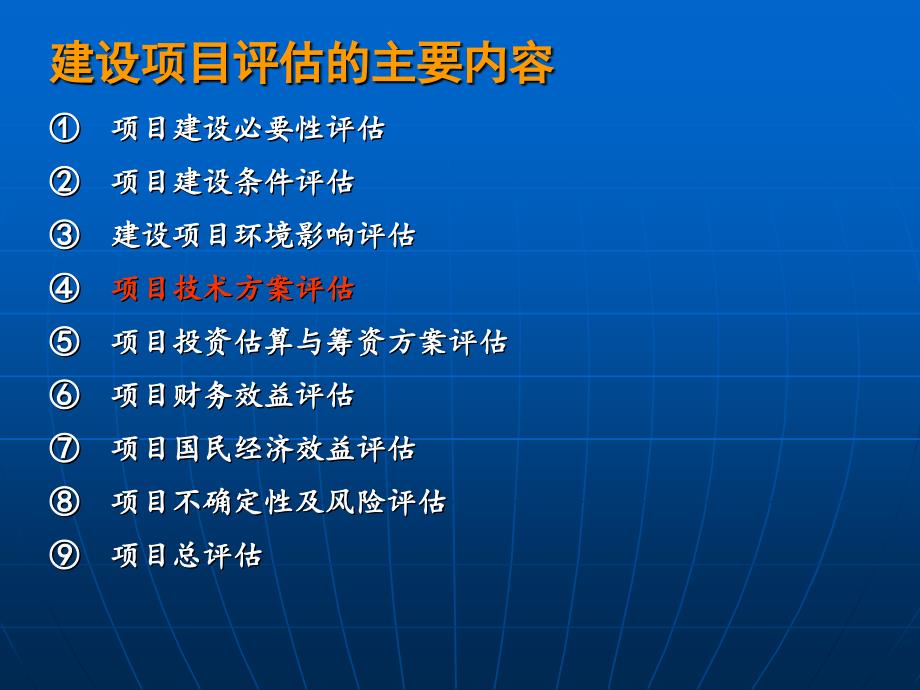 建设项目评估的主要内容

① 项目建设必要性评估

② 项目建设条件评估

③ 建设项目环境影响评估

④ 项目技术方案评估

⑤ 项目投资估算与筹资方案评估

⑥ 项目财务效益评估

⑦ 项目国民经济效益评估

⑧ 项目不确定性及风险评估

⑨ 项目总评估